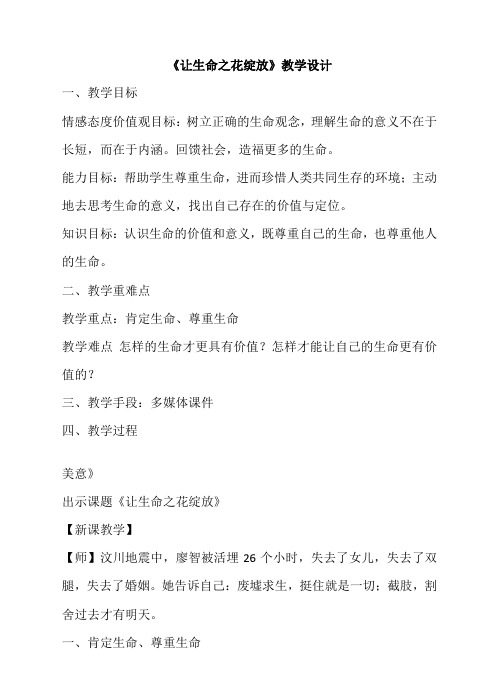 《让生命之花绽放》教学设计

一、教学目标

情感态度价值观目标：树立正确的生命观念，理解生命的意义不在于长短，而在于内涵。回馈社会，造福更多的生命。

能力目标：帮助学生尊重生命，进而珍惜人类共同生存的环境；主动地去思考生命的意义，找出自己存在的价值与定位。

知识目标：认识生命的价值和意义，既尊重自己的生命，也尊重他人的生命。

二、教学重难点

教学重点：肯定生命、尊重生命

教学难点 怎样的生命才更具有价值？怎样才能让自己的生命更有价值的？

三、教学手段：多媒体课件

四、教学过程

美意》

出示课题《让生命之花绽放》

【新课教学】

【师】汶川地震中，廖智被活埋 26 个小时，失去了女儿，失去了双腿，失去了婚姻。她告诉自己：废墟求生，挺住就是一切；截肢，割舍过去才有明天。

一、肯定生命、尊重生命